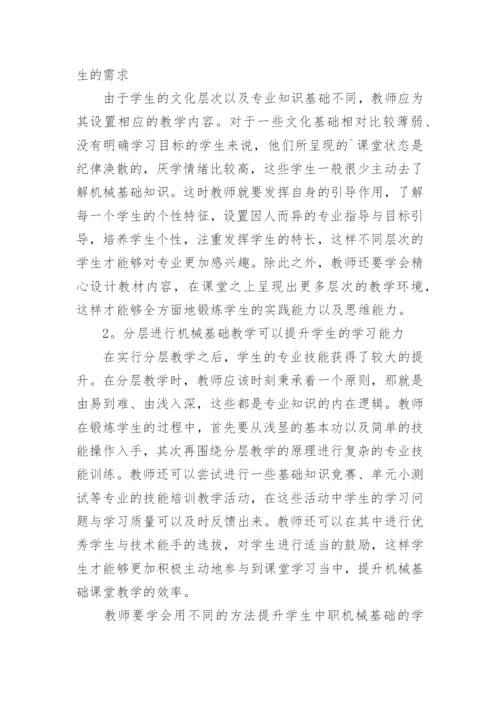 生的需求

由于学生的文化层次以及专业知识基础不同，教师应为其设置相应的教学内容。对于一些文化基础相对比较薄弱、没有明确学习目标的学生来说，他们所呈现的`课堂状态是纪律涣散的，厌学情绪比较高，这些学生一般很少主动去了解机械基础知识。这时教师就要发挥自身的引导作用，了解每一个学生的个性特征，设置因人而异的专业指导与目标引导，培养学生个性，注重发挥学生的特长，这样不同层次的学生才能够对专业更加感兴趣。除此之外，教师还要学会精心设计教材内容，在课堂之上呈现出更多层次的教学环境，这样才能够全方面地锻炼学生的实践能力以及思维能力。

2。分层进行机械基础教学可以提升学生的学习能力

在实行分层教学之后，学生的专业技能获得了较大的提升。在分层教学时，教师应该时刻秉承着一个原则，那就是由易到难、由浅入深，这些都是专业知识的内在逻辑。教师在锻炼学生的过程中，首先要从浅显的基本功以及简单的技能操作入手，其次再围绕分层教学的原理进行复杂的专业技能训练。教师还可以尝试进行一些基础知识竞赛、单元小测试等专业的技能培训教学活动，在这些活动中学生的学习问题与学习质量可以及时反馈出来。教师还可以在其中进行优秀学生与技术能手的选拔，对学生进行适当的鼓励，这样学生才能够更加积极主动地参与到课堂学习当中，提升机械基础课堂教学的效率。

教师要学会用不同的方法提升学生中职机械基础的学